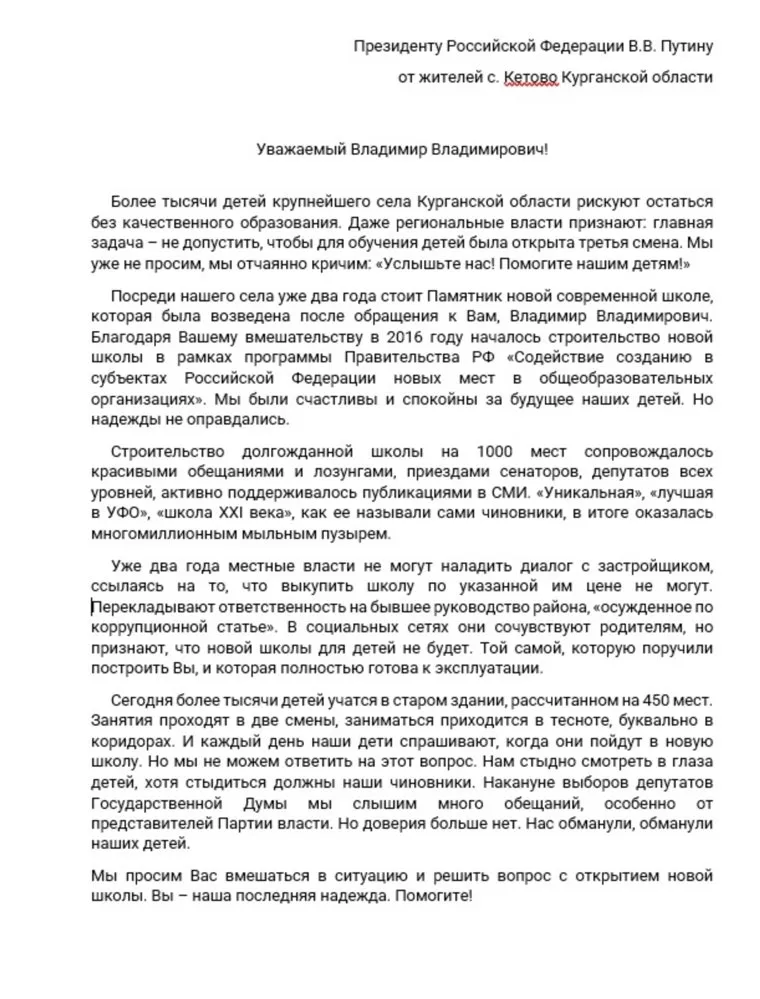 Президенту Российской Федерации В.В. Путину

от жителей с. Кетово Курганской области

Уважаемый Владимир Владимирович!

Более тысячи детей крупнейшего села Курганской области рискуют остаться без качественного образования. Даже региональные власти признают: главная задача – не допустить, чтобы для обучения детей была открыта третья смена. Мы уже не просим, мы отчаянно кричим: «Услышьте нас! Помогите нашим детям!»

Посреди нашего села уже два года стоит Памятник новой современной школе, которая была возведена после обращения к Вам, Владимир Владимирович. Благодаря Вашему вмешательству в 2016 году началось строительство новой школы в рамках программы Правительства РФ «Содействие созданию в субъектах Российской Федерации новых мест в общеобразовательных организациях». Мы были счастливы и спокойны за будущее наших детей. Но надежды не оправдались.

Строительство долгожданной школы на 1000 мест сопровождалось красивыми обещаниями и лозунгами, приездами сенаторов, депутатов всех уровней, активно поддерживалось публикациями в СМИ. «Уникальная», «лучшая в УФО», «школа XXI века», как ее называли сами чиновники, в итоге оказалась многомиллионным мыльным пузырем.

Уже два года местные власти не могут наладить диалог с застройщиком, ссылаясь на то, что выкупить школу по указанной им цене не могут. Перекладывают ответственность на бывшее руководство района, «осужденное по коррупционной статье». В социальных сетях они сочувствуют родителям, но признают, что новой школы для детей не будет. Той самой, которую поручили построить Вы, и которая полностью готова к эксплуатации.

Сегодня более тысячи детей учатся в старом здании, рассчитанном на 450 мест. Занятия проходят в две смены, заниматься приходится в тесноте, буквально в коридорах. И каждый день наши дети спрашивают, когда они пойдут в новую школу. Но мы не можем ответить на этот вопрос. Нам стыдно смотреть в глаза детей, хотя стыдиться должны наши чиновники. Накануне выборов депутатов Государственной Думы мы слышим много обещаний, особенно от представителей Партии власти. Но доверия больше нет. Нас обманули, обманули наших детей.

Мы просим Вас вмешаться в ситуацию и решить вопрос с открытием новой школы. Вы – наша последняя надежда. Помогите!